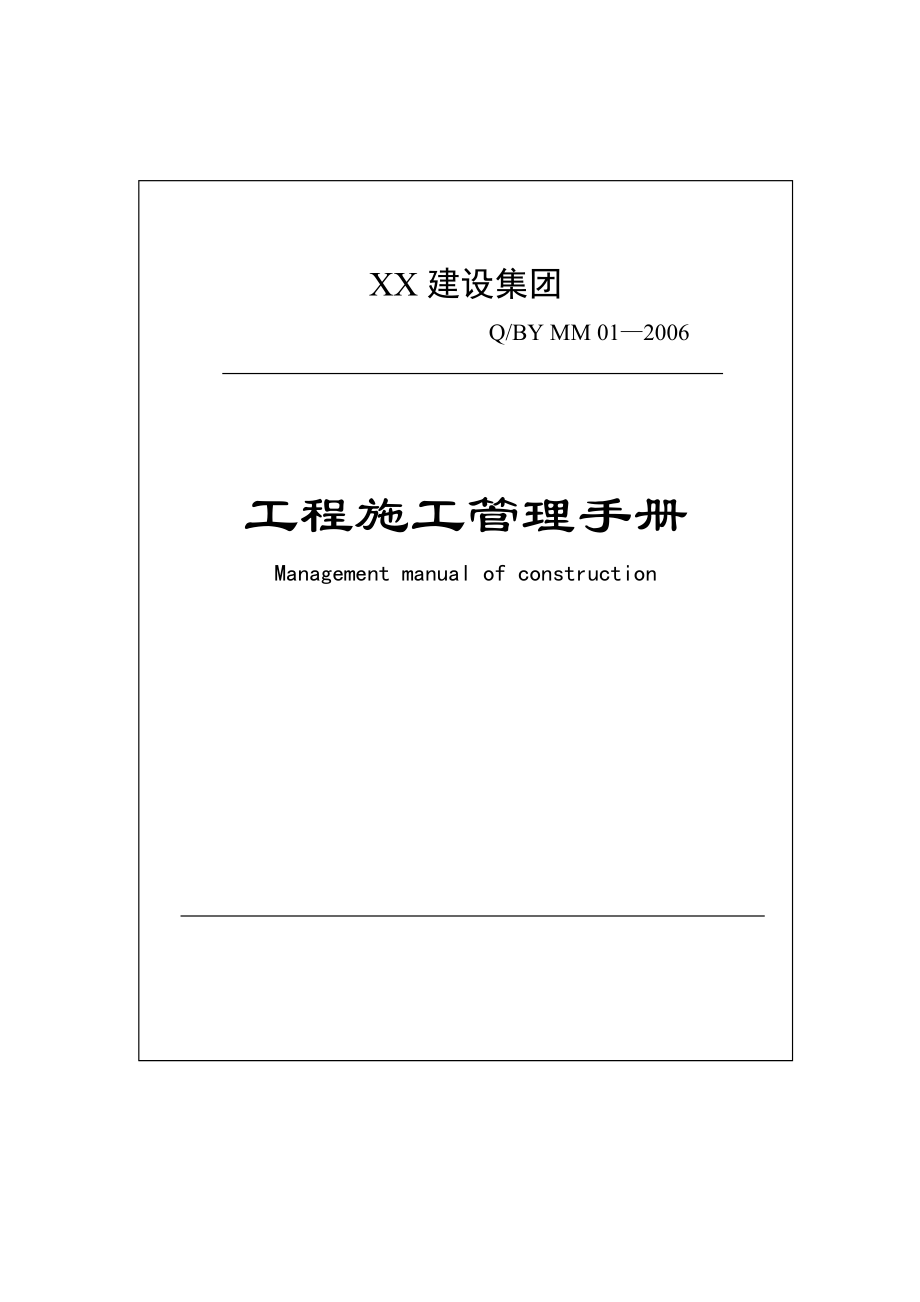 XX 建设集团

Q/BY MM 01—2006

工程施工管理手册

Management manual of construction